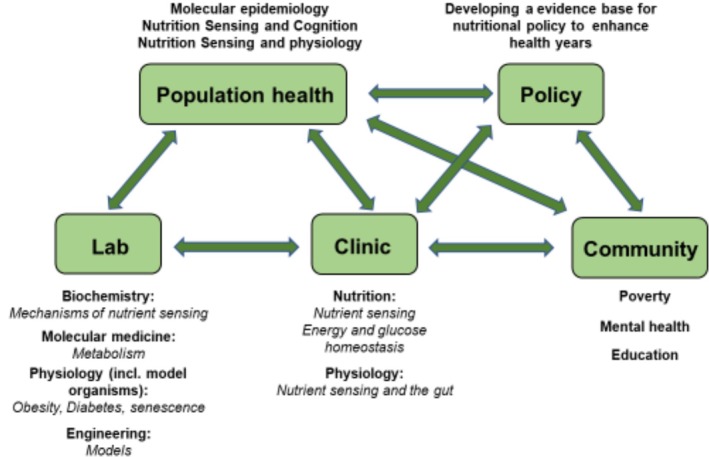 Molecular epidemiology
Nutrition Sensing and Cognition
Nutrition Sensing and physiology

Developing a evidence base for nutritional policy to enhance health years

Population health

Policy

Lab

Clinic

Community

Biochemistry:
Mechanisms of nutrient sensing

Molecular medicine:
Metabolism

Physiology (incl. model organisms):
Obesity, Diabetes, senescence

Engineering:
Models

Nutrition:
Nutrient sensing
Energy and glucose homeostasis

Physiology:
Nutrient sensing and the gut

Poverty

Mental health

Education